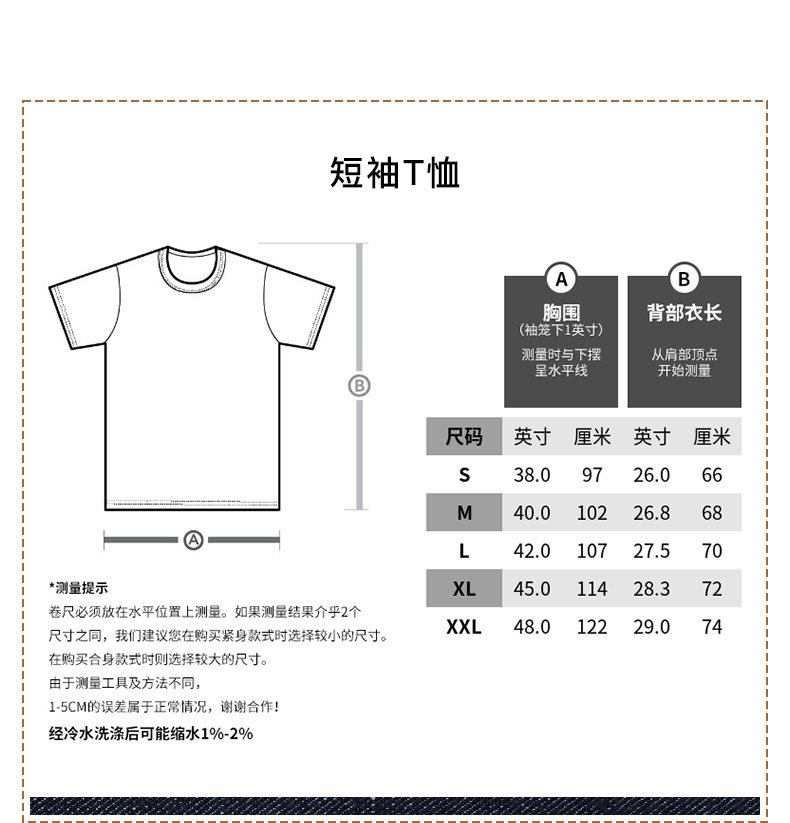 短袖T恤

B

A

A

胸围
(袖笼下1英寸)

测量时与下摆呈水平线

B

背部衣长

从肩部顶点开始测量

| 尺码 | 英寸 | 厘米 | 英寸 | 厘米 |
|---|---|---|---|---|
| S | 38.0 | 97 | 26.0 | 66 |
| M | 40.0 | 102 | 26.8 | 68 |
| L | 42.0 | 107 | 27.5 | 70 |
| XL | 45.0 | 114 | 28.3 | 72 |
| XXL | 48.0 | 122 | 29.0 | 74 |

*测量提示
卷尺必须放在水平位置上测量。如果测量结果介乎2个尺寸之间，我们建议您在购买紧身款式时选择较小的尺寸。在购买合身款式时则选择较大的尺寸。
由于测量工具及方法不同，
1-5CM的误差属于正常情况，谢谢合作！
经冷水洗涤后可能缩水1%-2%